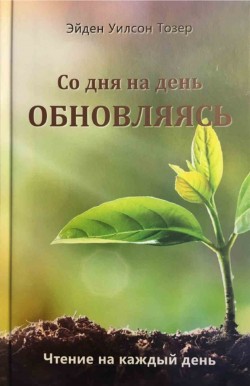 Эйден Уилсон Тозер

Со дня на день
ОБНОВЛЯЯСЬ

Чтение на каждый день